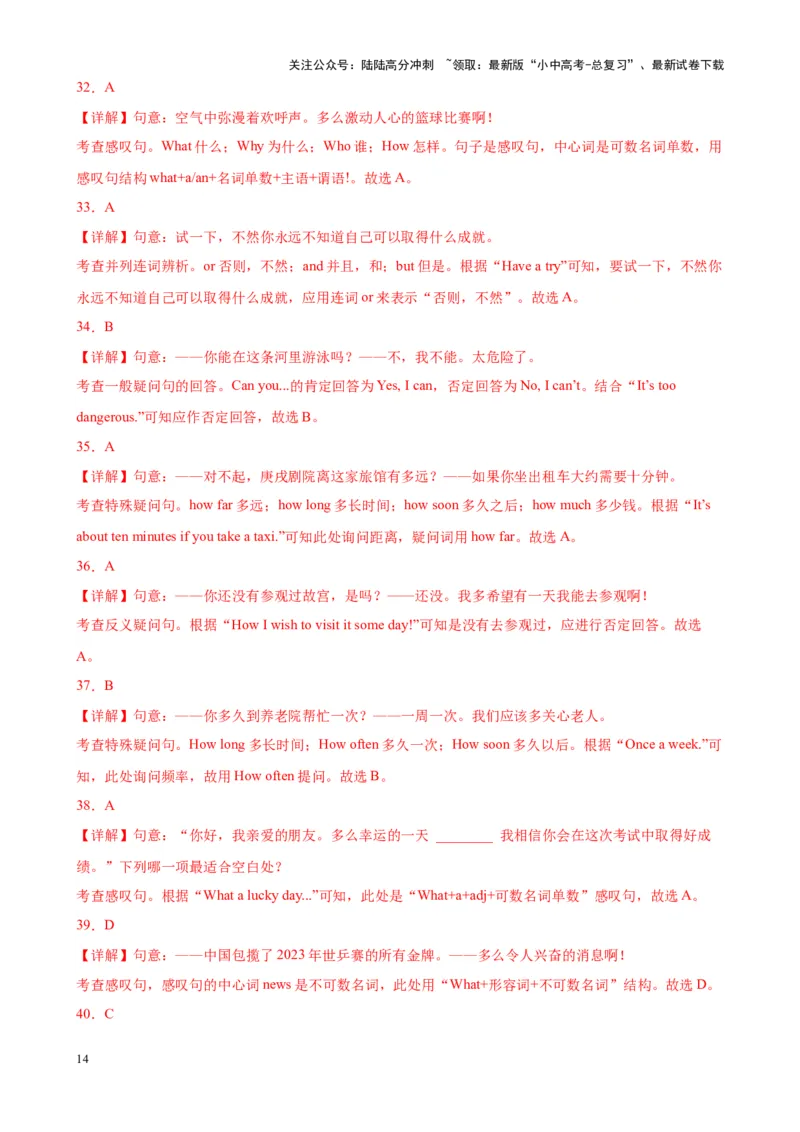 关注公众号：陆陆高分冲刺 ~领取：最新版“小中高考-总复习”、最新试卷下载

32．A

【详解】句意：空气中弥漫着欢呼声。多么激动人心的篮球比赛啊！

考查感叹句。What 什么；Why 为什么；Who 谁；How 怎样。句子是感叹句，中心词是可数名词单数，用感叹句结构 what+a/an+名词单数+主语+谓语!。故选 A。

33．A

【详解】句意：试一下，不然你永远不知道自己可以取得什么成就。

考查并列连词辨析。or 否则，不然；and 并且，和；but 但是。根据“Have a try”可知，要试一下，不然你永远不知道自己可以取得什么成就，应用连词 or 来表示“否则，不然”。故选 A。

34．B

【详解】句意：——你能在这条河里游泳吗？——不，我不能。太危险了。

考查一般疑问句的回答。Can you...的肯定回答为 Yes, I can，否定回答为 No, I can’t。结合“It’s too dangerous.”可知应作否定回答，故选 B。

35．A

【详解】句意：——对不起，庚戌剧院离这家旅馆有多远？——如果你坐出租车大约需要十分钟。

考查特殊疑问句。how far 多远；how long 多长时间；how soon 多久之后；how much 多少钱。根据“It’s about ten minutes if you take a taxi.”可知此处询问距离，疑问词用 how far。故选 A。

36．A

【详解】句意：——你还没有参观过故宫，是吗？——还没。我多希望有一天我能去参观啊！

考查反义疑问句。根据“How I wish to visit it some day!”可知是没有去参观过，应进行否定回答。故选 A。

37．B

【详解】句意：——你多久到养老院帮忙一次？——一周一次。我们应该多关心老人。

考查特殊疑问句。How long 多长时间；How often 多久一次；How soon 多久以后。根据“Once a week.”可知，此处询问频率，故用 How often 提问。故选 B。

38．A

【详解】句意：“你好，我亲爱的朋友。多么幸运的一天 ________ 我相信你会在这次考试中取得好成绩。”下列哪一项最适合空白处？

考查感叹句。根据“What a lucky day...”可知，此处是“What+a+adj+可数名词单数”感叹句，故选 A。

39．D

【详解】句意：——中国包揽了 2023 年世乒赛的所有金牌。——多么令人兴奋的消息啊！

考查感叹句，感叹句的中心词 news 是不可数名词，此处用“What+形容词+不可数名词”结构。故选 D。

40．C

14